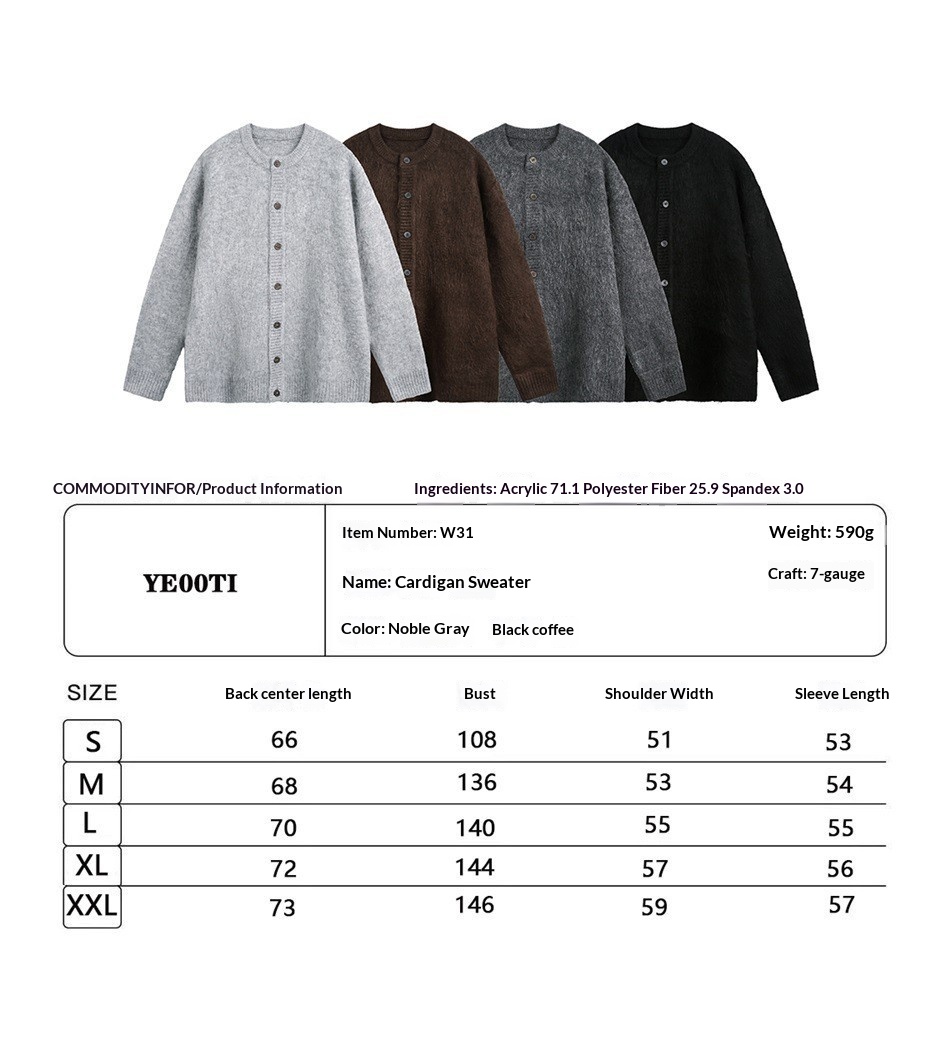 COMMODITYINFOR/Product Information

Ingredients: Acrylic 71.1 Polyester Fiber 25.9 Spandex 3.0

YE00TI

Item Number: W31

Weight: 590g

Name: Cardigan Sweater

Craft: 7-gauge

Color: Noble Gray Black coffee

| SIZE | Back center length | Bust | Shoulder Width | Sleeve Length |
|---|---|---|---|---|
| S | 66 | 108 | 51 | 53 |
| M | 68 | 136 | 53 | 54 |
| L | 70 | 140 | 55 | 55 |
| XL | 72 | 144 | 57 | 56 |
| XXL | 73 | 146 | 59 | 57 |